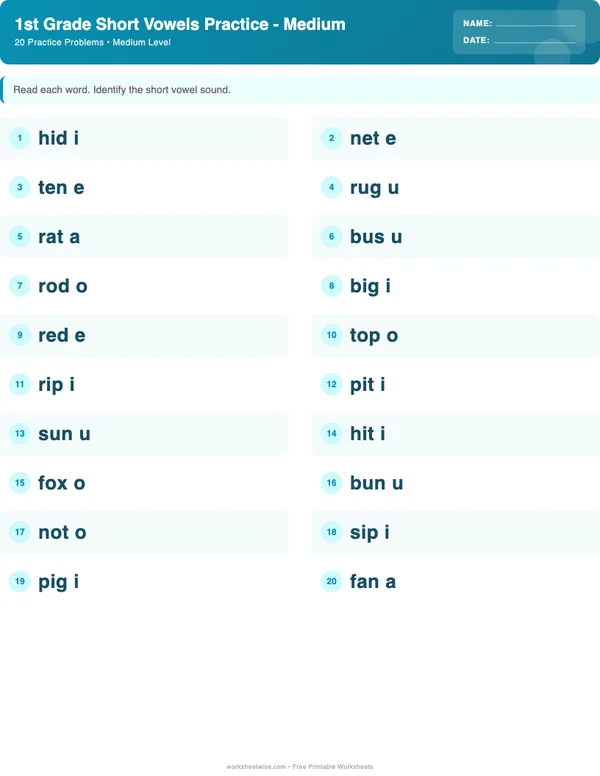 1st Grade Short Vowels Practice - Medium

20 Practice Problems • Medium Level

NAME: ____

DATE: ____

Read each word. Identify the short vowel sound.

1 hid i

2 net e

3 ten e

4 rug u

5 rat a

6 bus u

7 rod o

8 big i

9 red e

10 top o

11 rip i

12 pit i

13 sun u

14 hit i

15 fox o

16 bun u

17 not o

18 sip i

19 pig i

20 fan a

worksheetwise.com • Free Printable Worksheets